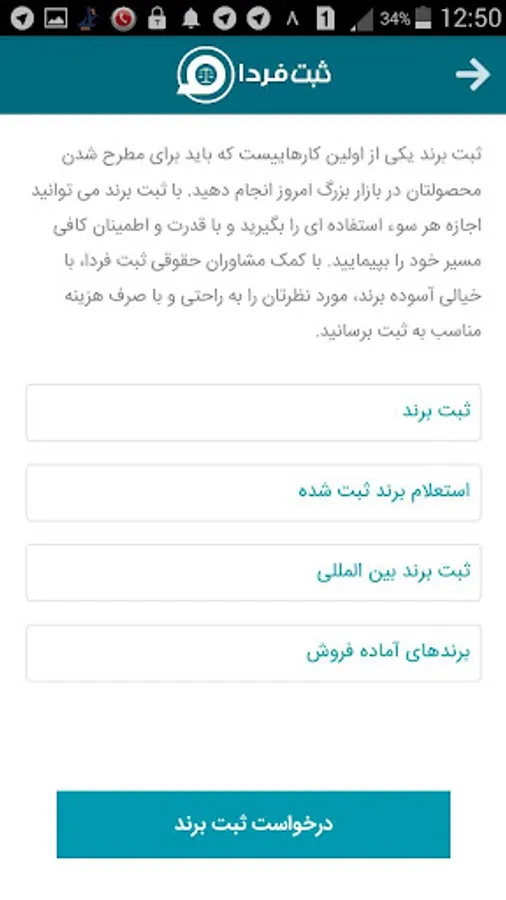 34% 12:50

ثبت فردا

ثبت برند یکی از اولین کارهاییست که باید برای مطرح شدن محصولتان در بازار بزرگ امروز انجام دهید. با ثبت برند می توانید اجازه هر سوء استفاده ای را بگیرید و با قدرت و اطمینان کافی مسیر خود را بپیمایید. با کمک مشاوران حقوقی ثبت فردا، با خیالی آسوده برند، مورد نظرتان را به راحتی و با صرف هزینه مناسب به ثبت برسانید.

ثبت برند

استعلام برند ثبت شده

ثبت برند بین المللی

برندهای آماده فروش

درخواست ثبت برند